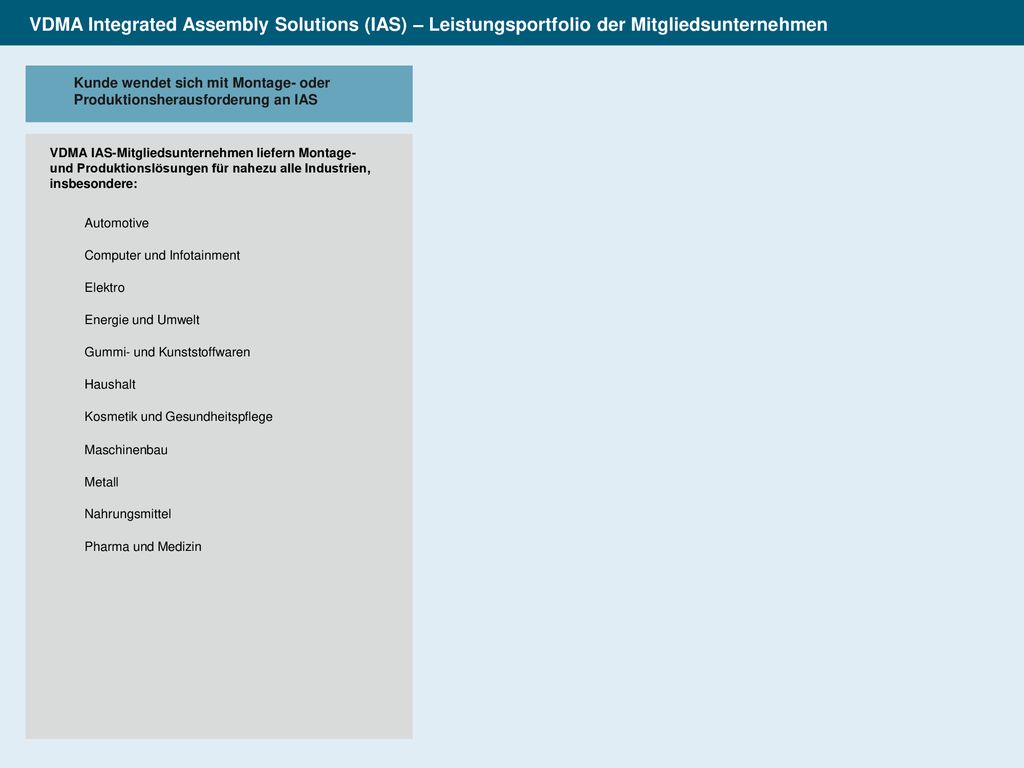 VDMA Integrated Assembly Solutions (IAS) – Leistungsportfolio der Mitgliedsunternehmen

Kunde wendet sich mit Montage- oder Produktionsherausforderung an IAS

VDMA IAS-Mitgliedsunternehmen liefern Montage- und Produktionslösungen für nahezu alle Industrien, insbesondere:

Automotive

Computer und Infotainment

Elektro

Energie und Umwelt

Gummi- und Kunststoffwaren

Haushalt

Kosmetik und Gesundheitspflege

Maschinenbau

Metall

Nahrungsmittel

Pharma und Medizin